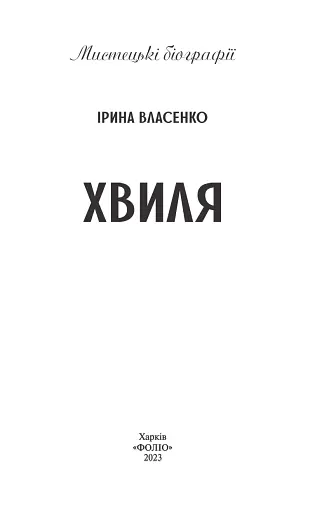 Мистецькі біографії

ІРИНА ВЛАСЕНКО

ХВИЛЯ

Харків
«ФОЛІО»
2023